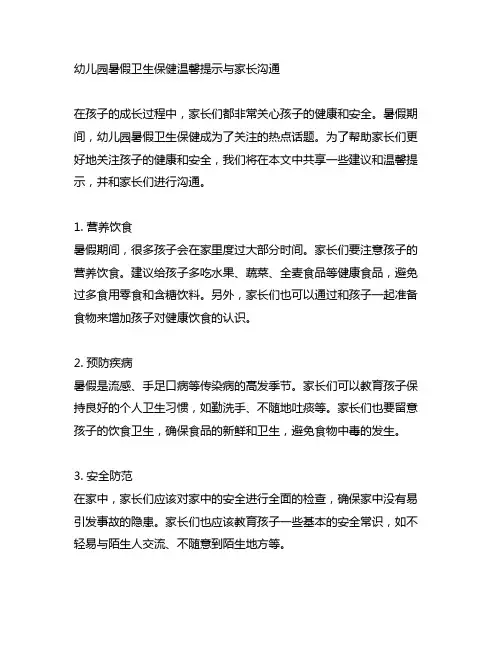 幼儿园暑假卫生保健温馨提示与家长沟通

在孩子的成长过程中，家长们都非常关心孩子的健康和安全。暑假期间，幼儿园暑假卫生保健成为了关注的热点话题。为了帮助家长们更好地关注孩子的健康和安全，我们将在本文中共享一些建议和温馨提示，并和家长们进行沟通。

1. 营养饮食
暑假期间，很多孩子会在家里度过大部分时间。家长们要注意孩子的营养饮食。建议给孩子多吃水果、蔬菜、全麦食品等健康食品，避免过多食用零食和含糖饮料。另外，家长们也可以通过和孩子一起准备食物来增加孩子对健康饮食的认识。

2. 预防疾病
暑假是流感、手足口病等传染病的高发季节。家长们可以教育孩子保持良好的个人卫生习惯，如勤洗手、不随地吐痰等。家长们也要留意孩子的饮食卫生，确保食品的新鲜和卫生，避免食物中毒的发生。

3. 安全防范
在家中，家长们应该对家中的安全进行全面的检查，确保家中没有易引发事故的隐患。家长们也应该教育孩子一些基本的安全常识，如不轻易与陌生人交流、不随意到陌生地方等。